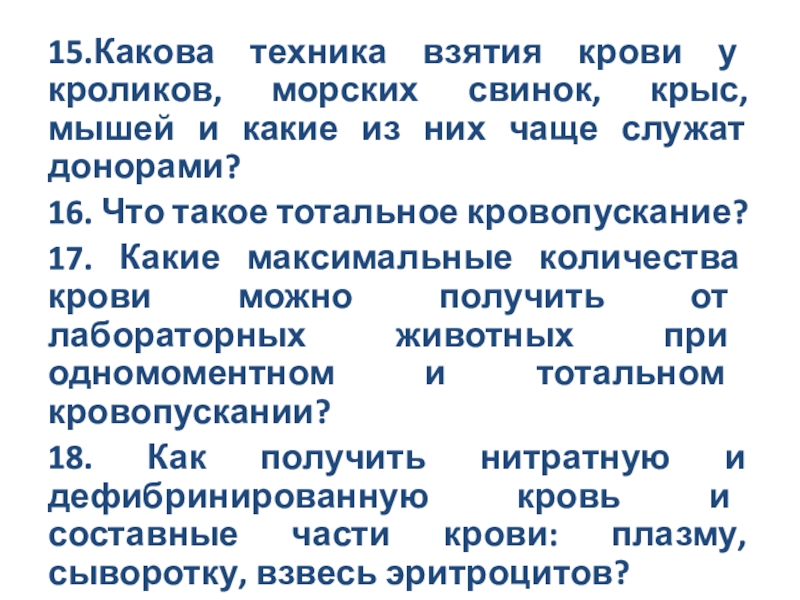 15.Какова техника взятия крови у кроликов, морских свинок, крыс, мышей и какие из них чаще служат донорами?

16. Что такое тотальное кровопускание?

17. Какие максимальные количества крови можно получить от лабораторных животных при одномоментном и тотальном кровопускании?

18. Как получить нитратную и дефибринированную кровь и составные части крови: плазму, сыворотку, взвесь эритроцитов?